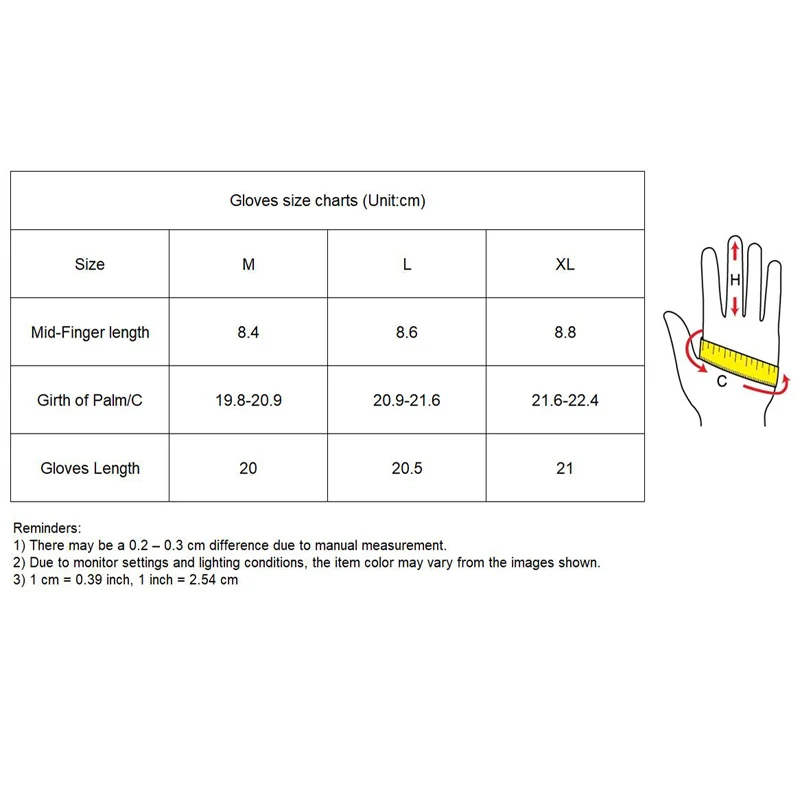 Gloves size charts (Unit:cm)

| Size | M | L | XL |
|---|---|---|---|
| Mid-Finger length | 8.4 | 8.6 | 8.8 |
| Girth of Palm/C | 19.8-20.9 | 20.9-21.6 | 21.6-22.4 |
| Gloves Length | 20 | 20.5 | 21 |

H

C

Reminders:
1) There may be a 0.2 – 0.3 cm difference due to manual measurement.
2) Due to monitor settings and lighting conditions, the item color may vary from the images shown.
3) 1 cm = 0.39 inch, 1 inch = 2.54 cm